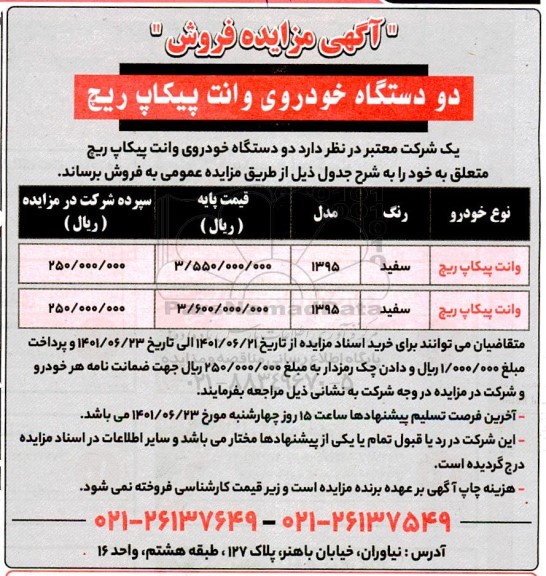 " آگهی مزایده فروش "

دو دستگاه خودروی وانت پیکاپ ریچ

یک شرکت معتبر در نظر دارد دو دستگاه خودروی وانت پیکاپ ریچ متعلق به خود را به شرح جدول ذیل از طریق مزایده عمومی به فروش برساند.

| نوع خودرو | رنگ | مدل | قیمت پایه ( ریال ) | سپرده شرکت در مزایده ( ریال ) |
|---|---|---|---|---|
| وانت پیکاپ ریچ | سفید | ۱۳۹۵ | ۳/۵۵۰/۰۰۰/۰۰۰ | ۲۵۰/۰۰۰/۰۰۰ |
| وانت پیکاپ ریچ | سفید | ۱۳۹۵ | ۳/۶۰۰/۰۰۰/۰۰۰ | ۲۵۰/۰۰۰/۰۰۰ |

متقاضیان می توانند برای خرید اسناد مزایده از تاریخ ۱۴۰۱/۰۶/۲۱ الی تاریخ ۱۴۰۱/۰۶/۲۳ و پرداخت مبلغ ۱/۰۰۰/۰۰۰ ریال و دادن چک رمزدار به مبلغ ۲۵۰/۰۰۰/۰۰۰ ریال جهت ضمانت نامه هر خودرو و شرکت در مزایده در وجه شرکت به نشانی ذیل مراجعه بفرمایند.
- آخرین فرصت تسلیم پیشنهادها ساعت ۱۵ روز چهارشنبه مورخ ۱۴۰۱/۰۶/۲۳ می باشد.
- این شرکت در رد یا قبول تمام یا یکی از پیشنهادها مختار می باشد و سایر اطلاعات در اسناد مزایده درج گردیده است.
- هزینه چاپ آگهی بر عهده برنده مزایده است و زیر قیمت کارشناسی فروخته نمی شود.

۰۲۱-۲۶۱۳۷۶۴۹ - ۰۲۱-۲۶۱۳۷۵۴۹

آدرس : نیاوران، خیابان باهنر، پلاک ۱۲۷ ، طبقه هشتم، واحد ۱۶